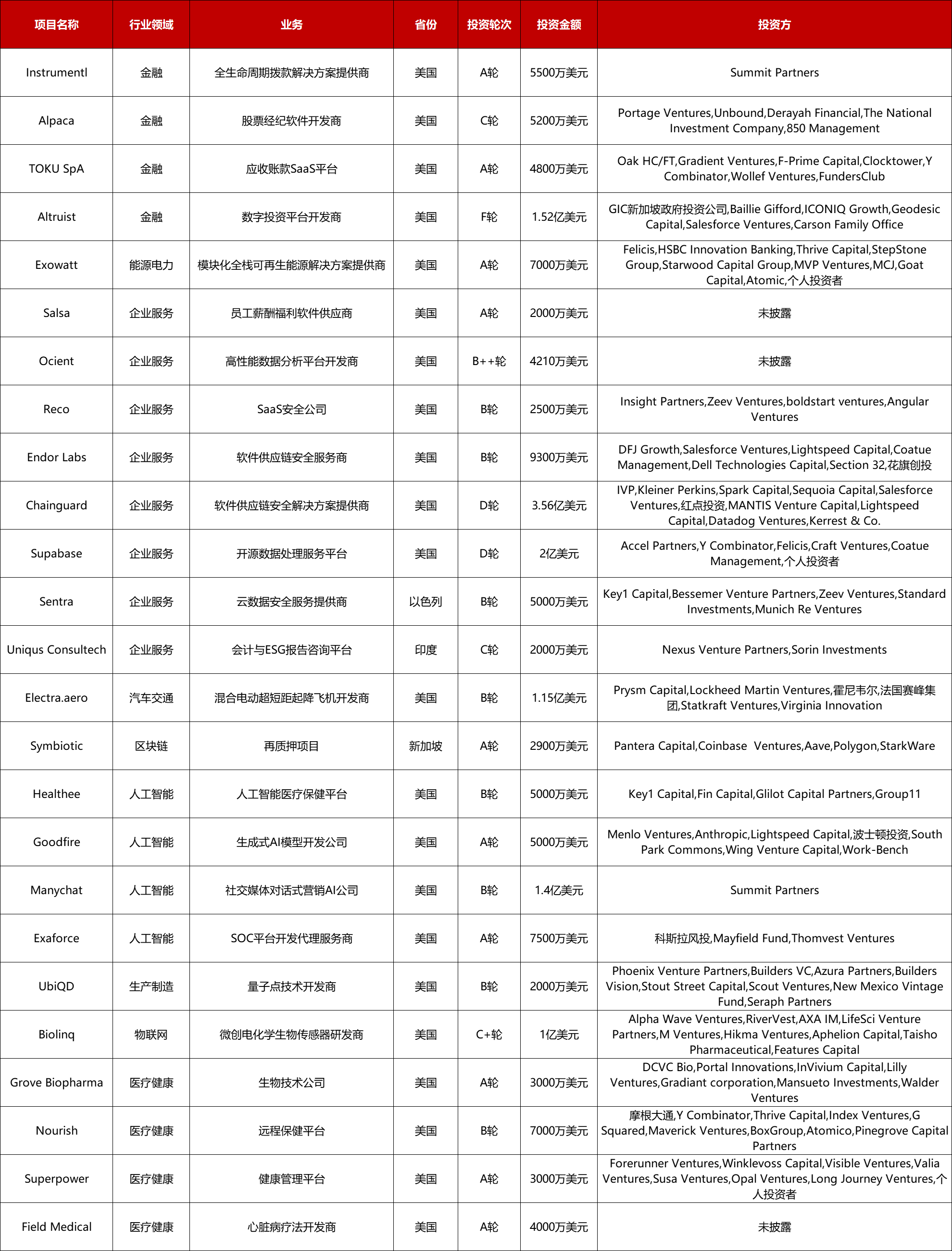 | 项目名称 | 行业领域 | 业务 | 省份 | 投资轮次 | 投资金额 | 投资方 |
|---|---|---|---|---|---|---|
| Instrumentl | 金融 | 全生命周期拨款解决方案提供商 | 美国 | A轮 | 5500万美元 | Summit Partners |
| Alpaca | 金融 | 股票经纪软件开发商 | 美国 | C轮 | 5200万美元 | Portage Ventures,Unbound,Derayah Financial,The National Investment Company,850 Management |
| TOKU SpA | 金融 | 应收账款SaaS平台 | 美国 | A轮 | 4800万美元 | Oak HC/FT,Gradient Ventures,F-Prime Capital,Clocktower,Y Combinator,Wollef Ventures,FundersClub |
| Altruist | 金融 | 数字投资平台开发商 | 美国 | F轮 | 1.52亿美元 | GIC新加坡政府投资公司,Baillie Gifford,ICONIQ Growth,Geodesic Capital,Salesforce Ventures,Carson Family Office |
| Exowatt | 能源电力 | 模块化全栈可再生能源解决方案提供商 | 美国 | A轮 | 7000万美元 | Felicis,HSBC Innovation Banking,Thrive Capital,StepStone Group,Starwood Capital Group,MVP Ventures,MCJ,Goat Capital,Atomic,个人投资者 |
| Salsa | 企业服务 | 员工薪酬福利软件供应商 | 美国 | A轮 | 2000万美元 | 未披露 |
| Ocient | 企业服务 | 高性能数据分析平台开发商 | 美国 | B++轮 | 4210万美元 | 未披露 |
| Reco | 企业服务 | SaaS安全公司 | 美国 | B轮 | 2500万美元 | Insight Partners,Zeev Ventures,boldstart ventures,Angular Ventures |
| Endor Labs | 企业服务 | 软件供应链安全服务商 | 美国 | B轮 | 9300万美元 | DFJ Growth,Salesforce Ventures,Lightspeed Capital,Coatue Management,Dell Technologies Capital,Section 32,花旗创投 |
| Chainguard | 企业服务 | 软件供应链安全解决方案提供商 | 美国 | D轮 | 3.56亿美元 | IVP,Kleiner Perkins,Spark Capital,Sequoia Capital,Salesforce Ventures,红点投资,MANTIS Venture Capital,Lightspeed Capital,Datadog Ventures,Kerrest & Co. |
| Supabase | 企业服务 | 开源数据处理服务平台 | 美国 | D轮 | 2亿美元 | Accel Partners,Y Combinator,Felicis,Craft Ventures,Coatue Management,个人投资者 |
| Sentra | 企业服务 | 云数据安全服务提供商 | 以色列 | B轮 | 5000万美元 | Key1 Capital,Bessemer Venture Partners,Zeev Ventures,Standard Investments,Munich Re Ventures |
| Uniqus Consultech | 企业服务 | 会计与ESG报告咨询平台 | 印度 | C轮 | 2000万美元 | Nexus Venture Partners,Sorin Investments |
| Electra.aero | 汽车交通 | 混合电动超短距起降飞机开发商 | 美国 | B轮 | 1.15亿美元 | Prysm Capital,Lockheed Martin Ventures,霍尼韦尔,法国赛峰集团,Statkraft Ventures,Virginia Innovation |
| Symbiotic | 区块链 | 再质押项目 | 新加坡 | A轮 | 2900万美元 | Pantera Capital,Coinbase Ventures,Aave,Polygon,StarkWare |
| Healthee | 人工智能 | 人工智能医疗保健平台 | 美国 | B轮 | 5000万美元 | Key1 Capital,Fin Capital,Glilot Capital Partners,Group11 |
| Goodfire | 人工智能 | 生成式AI模型开发公司 | 美国 | A轮 | 5000万美元 | Menlo Ventures,Anthropic,Lightspeed Capital,波士顿投资,South Park Commons,Wing Venture Capital,Work-Bench |
| Manychat | 人工智能 | 社交媒体对话式营销AI公司 | 美国 | B轮 | 1.4亿美元 | Summit Partners |
| Exaforce | 人工智能 | SOC平台开发代理服务商 | 美国 | A轮 | 7500万美元 | 科斯拉风投,Mayfield Fund,Thomvest Ventures |
| UbiQD | 生产制造 | 量子点技术开发商 | 美国 | B轮 | 2000万美元 | Phoenix Venture Partners,Builders VC,Azura Partners,Builders Vision,Stout Street Capital,Scout Ventures,New Mexico Vintage Fund,Seraph Partners |
| Biolinq | 物联网 | 微创电化学生物传感器研发商 | 美国 | C+轮 | 1亿美元 | Alpha Wave Ventures,RiverVest,AXA IM,LifeSci Venture Partners,M Ventures,Hikma Ventures,Aphelion Capital,Taisho Pharmaceutical,Features Capital |
| Grove Biopharma | 医疗健康 | 生物技术公司 | 美国 | A轮 | 3000万美元 | DCVC Bio,Portal Innovations,InVivium Capital,Lilly Ventures,Gradiant corporation,Mansueto Investments,Walder Ventures |
| Nourish | 医疗健康 | 远程保健平台 | 美国 | B轮 | 7000万美元 | 摩根大通,Y Combinator,Thrive Capital,Index Ventures,G Squared,Maverick Ventures,BoxGroup,Atomico,Pinegrove Capital Partners |
| Superpower | 医疗健康 | 健康管理平台 | 美国 | A轮 | 3000万美元 | Forerunner Ventures,Winklevoss Capital,Visible Ventures,Valia Ventures,Susa Ventures,Opal Ventures,Long Journey Ventures,个人投资者 |
| Field Medical | 医疗健康 | 心脏病疗法开发商 | 美国 | A轮 | 4000万美元 | 未披露 |